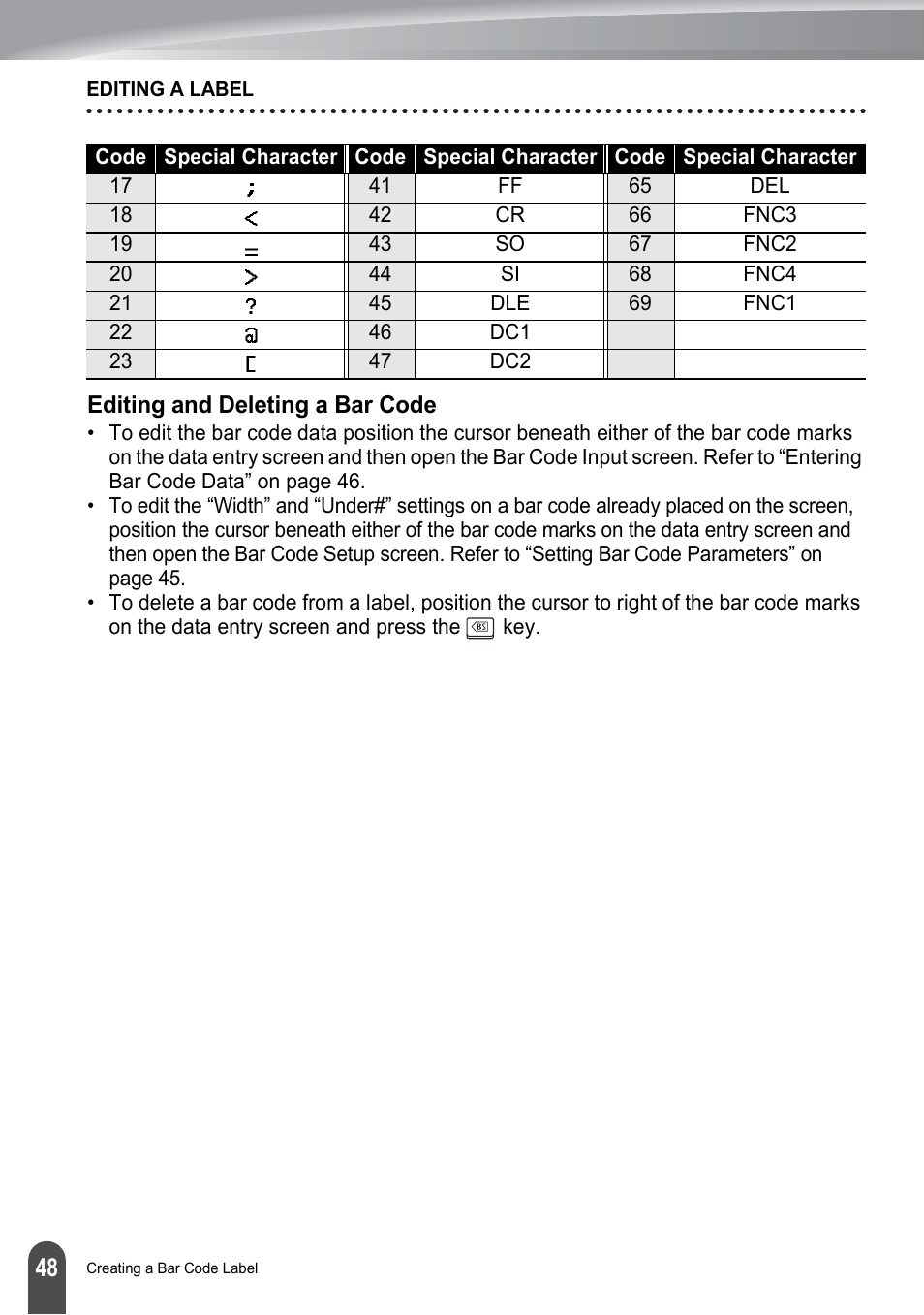 EDITING A LABEL

| Code | Special Character | Code | Special Character | Code | Special Character |
|---|---|---|---|---|---|
| 17 | ; | 41 | FF | 65 | DEL |
| 18 | < | 42 | CR | 66 | FNC3 |
| 19 | = | 43 | SO | 67 | FNC2 |
| 20 | > | 44 | SI | 68 | FNC4 |
| 21 | ? | 45 | DLE | 69 | FNC1 |
| 22 | @ | 46 | DC1 | | |
| 23 | [ | 47 | DC2 | | |

Editing and Deleting a Bar Code

• To edit the bar code data position the cursor beneath either of the bar code marks on the data entry screen and then open the Bar Code Input screen. Refer to “Entering Bar Code Data” on page 46.
• To edit the “Width” and “Under#” settings on a bar code already placed on the screen, position the cursor beneath either of the bar code marks on the data entry screen and then open the Bar Code Setup screen. Refer to “Setting Bar Code Parameters” on page 45.
• To delete a bar code from a label, position the cursor to right of the bar code marks on the data entry screen and press the BS key.

48 Creating a Bar Code Label